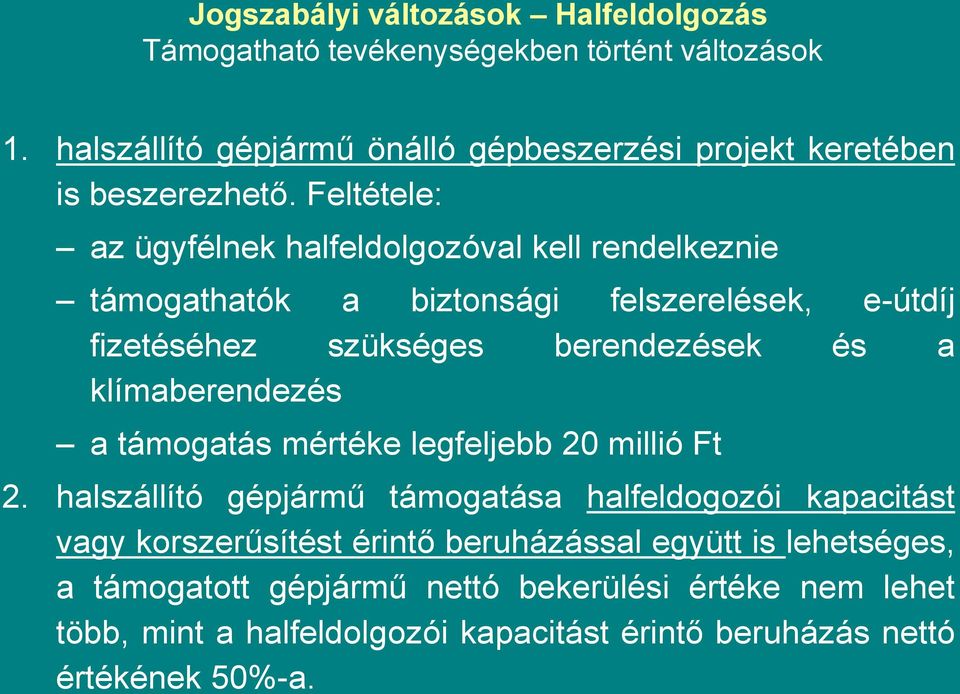 Jogszabályi változások – Halfeldolgozás
Támogatható tevékenységekben történt változások

1. halszállító gépjármű önálló gépbeszerzési projekt keretében is beszerezhető. Feltétele:

– az ügyfélnek halfeldolgozóval kell rendelkeznie

– támogathatók a biztonsági felszerelések, e-útdíj fizetéséhez szükséges berendezések és a klímaberendezés

– a támogatás mértéke legfeljebb 20 millió Ft

2. halszállító gépjármű támogatása halfeldogozói kapacitást vagy korszerűsítést érintő beruházással együtt is lehetséges, a támogatott gépjármű nettó bekerülési értéke nem lehet több, mint a halfeldolgozói kapacitást érintő beruházás nettó értékének 50%-a.